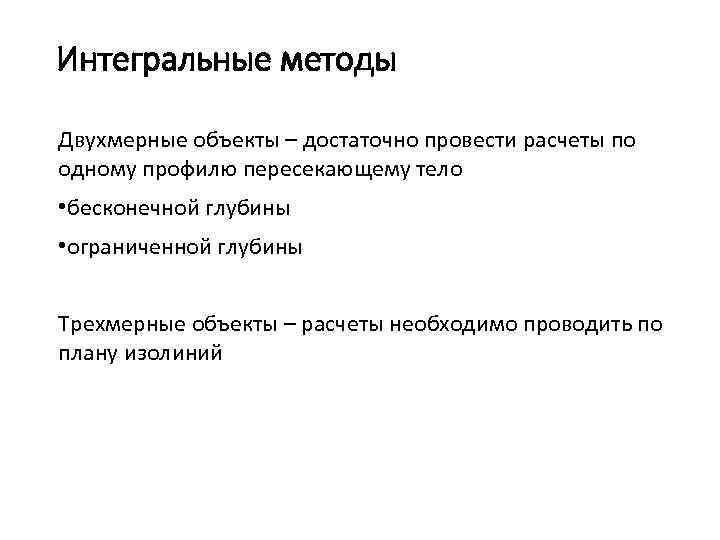 Интегральные методы

Двухмерные объекты – достаточно провести расчеты по одному профилю пересекающему тело

•бесконечной глубины

•ограниченной глубины

Трехмерные объекты – расчеты необходимо проводить по плану изолиний